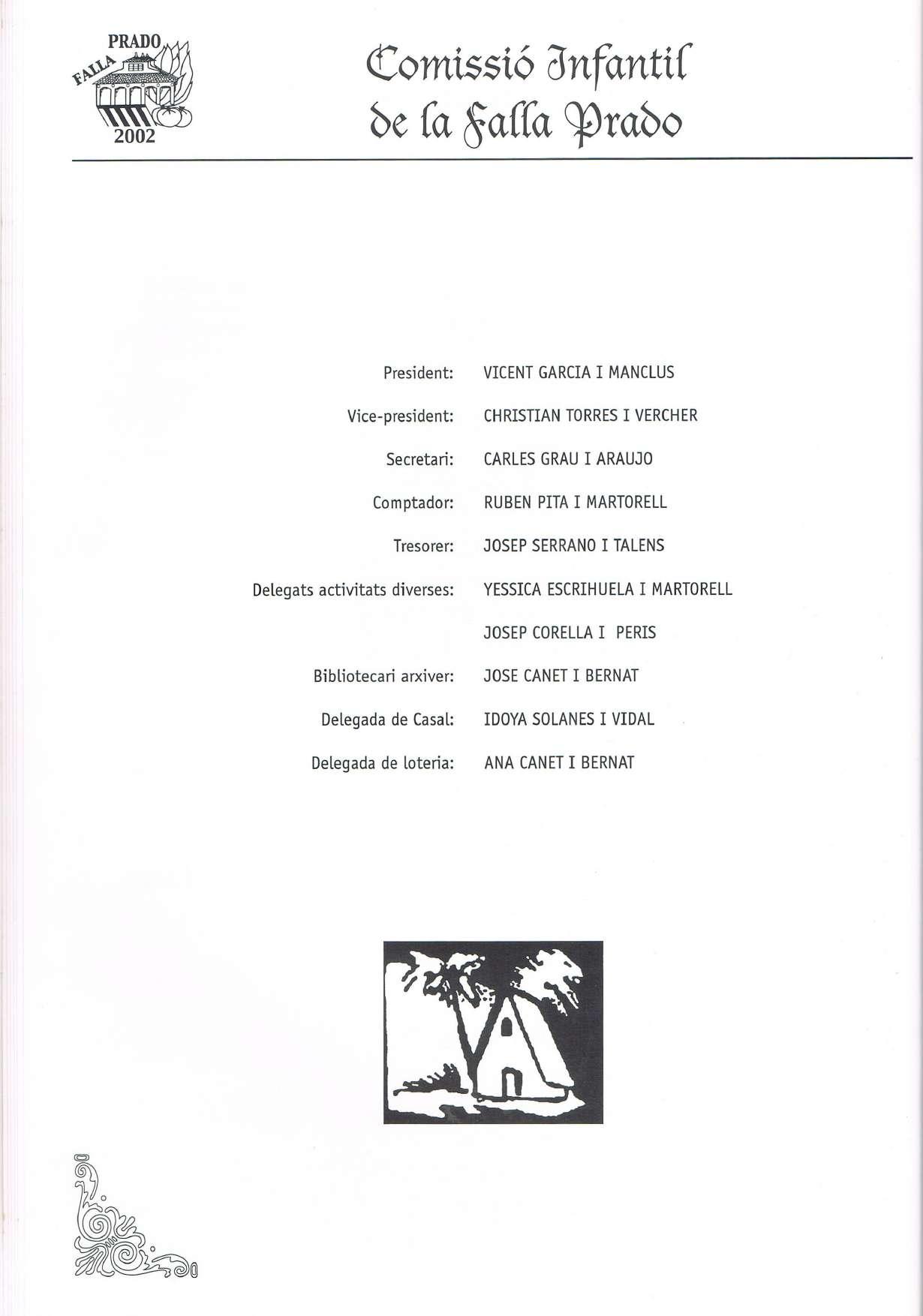 PRADO
FALLA
2002

Comissió Infantil de la Falla Prado

President: VICENT GARCIA I MANCLUS

Vice-president: CHRISTIAN TORRES I VERCHER

Secretari: CARLES GRAU I ARAUJO

Comptador: RUBEN PITA I MARTORELL

Tresorer: JOSEP SERRANO I TALENS

Delegats activitats diverses: YESSICA ESCRIHUELA I MARTORELL
JOSEP CORELLA I PERIS

Bibliotecari arxiver: JOSE CANET I BERNAT

Delegada de Casal: IDOYA SOLANES I VIDAL

Delegada de loteria: ANA CANET I BERNAT